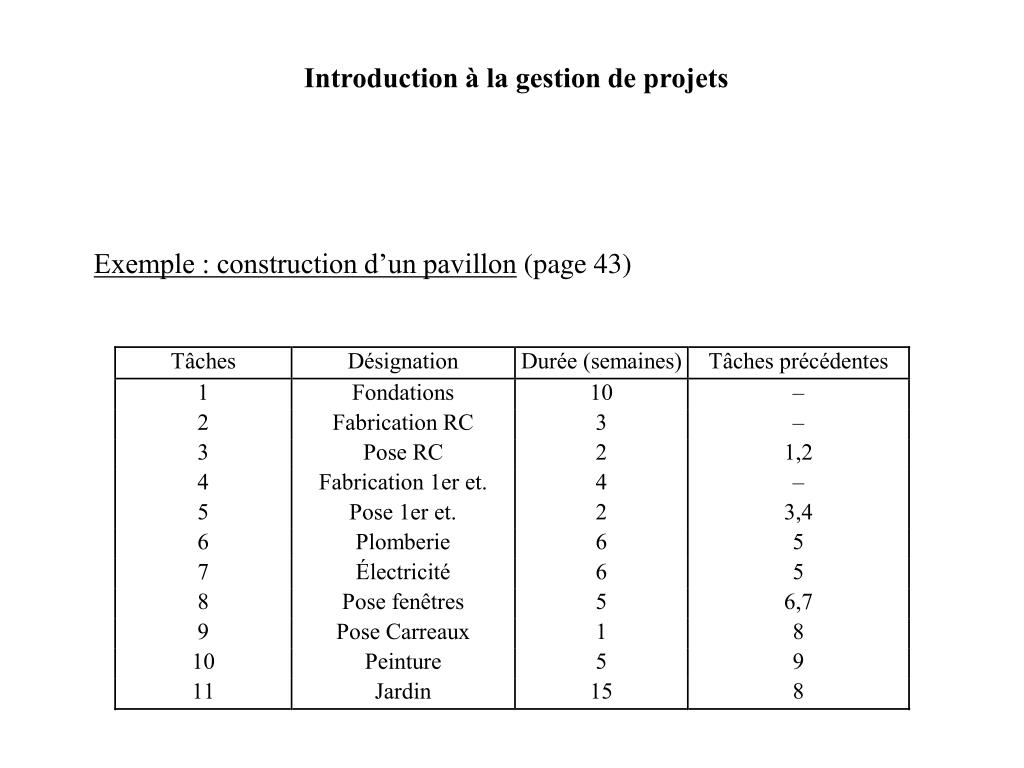 Introduction à la gestion de projets

Exemple : construction d’un pavillon (page 43)

| Tâches | Désignation | Durée (semaines) | Tâches précédentes |
|---|---|---|---|
| 1 | Fondations | 10 | – |
| 2 | Fabrication RC | 3 | – |
| 3 | Pose RC | 2 | 1,2 |
| 4 | Fabrication 1er et. | 4 | – |
| 5 | Pose 1er et. | 2 | 3,4 |
| 6 | Plomberie | 6 | 5 |
| 7 | Électricité | 6 | 5 |
| 8 | Pose fenêtres | 5 | 6,7 |
| 9 | Pose Carreaux | 1 | 8 |
| 10 | Peinture | 5 | 9 |
| 11 | Jardin | 15 | 8 |